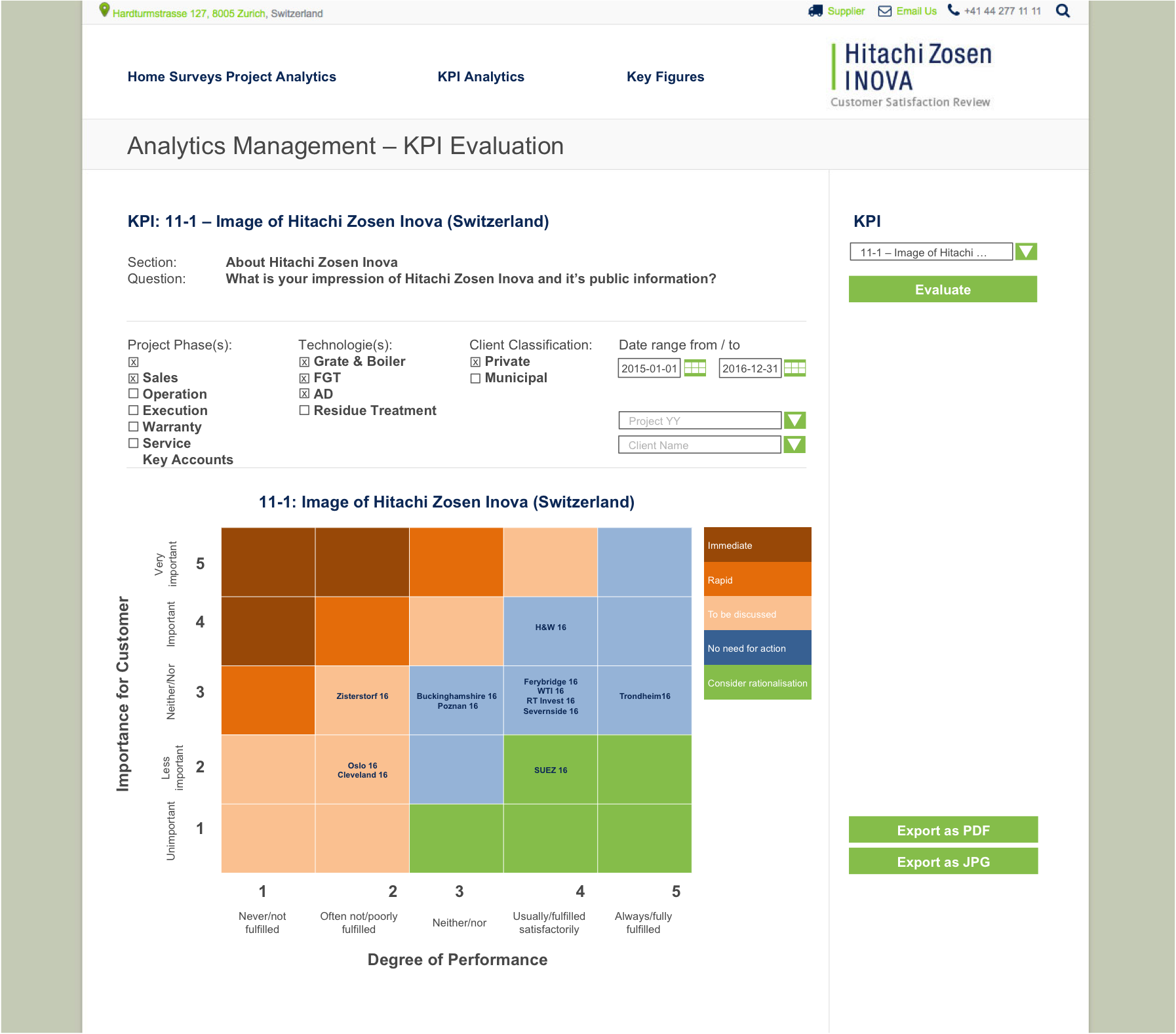 Hardturmstrasse 127, 8005 Zurich, Switzerland

Supplier Email Us +41 44 277 11 11

Home Surveys Project Analytics KPI Analytics Key Figures

Hitachi Zosen INOVA
Customer Satisfaction Review

Analytics Management – KPI Evaluation

KPI: 11-1 – Image of Hitachi Zosen Inova (Switzerland)

Section: About Hitachi Zosen Inova
Question: What is your impression of Hitachi Zosen Inova and it's public information?

Project Phase(s):
☒
☒ Sales
☐ Operation
☐ Execution
☐ Warranty
☐ Service
Key Accounts

Technologie(s):
☒ Grate & Boiler
☒ FGT
☒ AD
☐ Residue Treatment

Client Classification:
☒ Private
☐ Municipal

Date range from / to
2015-01-01 2016-12-31

Project YY
Client Name

11-1: Image of Hitachi Zosen Inova (Switzerland)

Importance for Customer

Very important 5
Important 4
Neither/Nor 3
Less important 2
Unimportant 1

H&W 16
Zisterstorf 16
Buckinghamshire 16 Poznan 16
Ferybridge 16 WTI 16 RT Invest 16 Severnside 16
Trondheim16
Oslo 16 Cleveland 16
SUEZ 16

Immediate
Rapid
To be discussed
No need for action
Consider rationalisation

1 Never/not fulfilled
2 Often not/poorly fulfilled
3 Neither/nor
4 Usually/fulfilled satisfactorily
5 Always/fully fulfilled

Degree of Performance

KPI
11-1 – Image of Hitachi ...
Evaluate

Export as PDF
Export as JPG